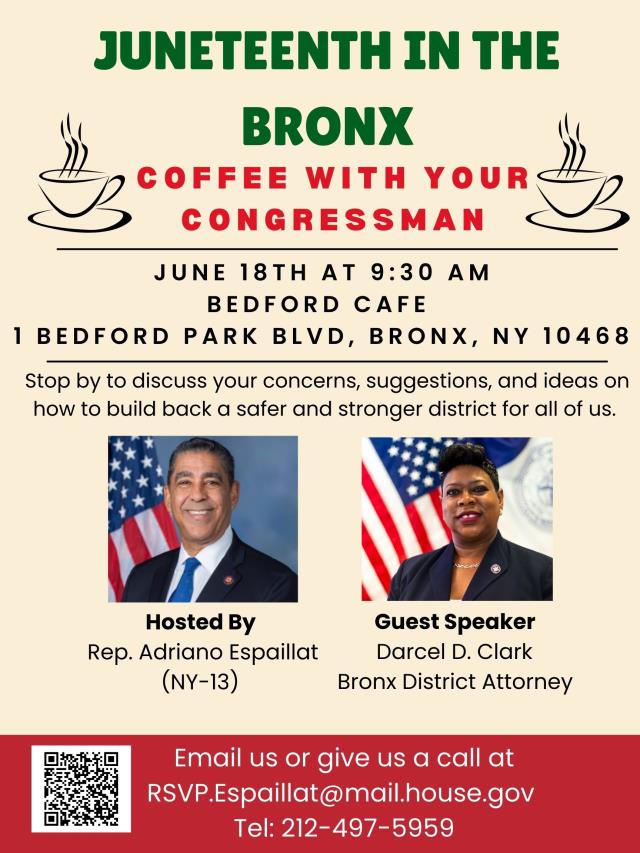 JUNETEENTH IN THE BRONX

COFFEE WITH YOUR CONGRESSMAN

JUNE 18TH AT 9:30 AM
BEDFORD CAFE
1 BEDFORD PARK BLVD, BRONX, NY 10468

Stop by to discuss your concerns, suggestions, and ideas on how to build back a safer and stronger district for all of us.

Hosted By
Rep. Adriano Espaillat
(NY-13)

Guest Speaker
Darcel D. Clark
Bronx District Attorney

Email us or give us a call at
RSVP.Espaillat@mail.house.gov
Tel: 212-497-5959